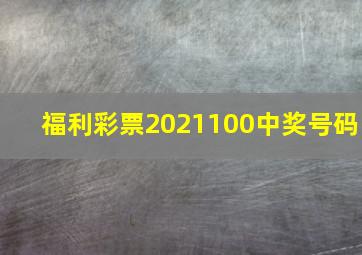 福利彩票2021100中奖号码